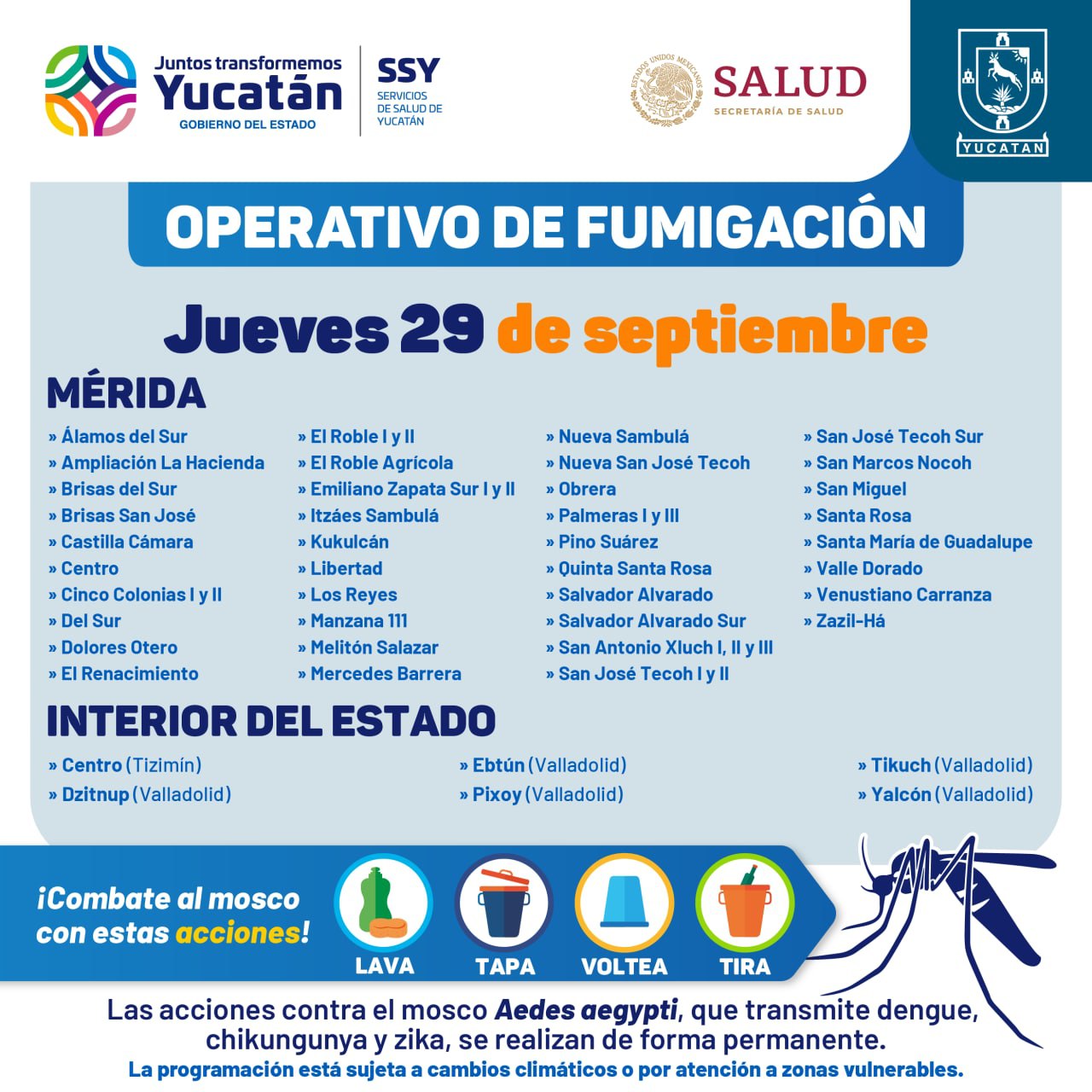 Juntos transformemos
Yucatán
GOBIERNO DEL ESTADO

SSY
SERVICIOS
DE SALUD DE
YUCATÁN

ESTADOS UNIDOS MEXICANOS
SALUD
SECRETARÍA DE SALUD

YUCATAN

OPERATIVO DE FUMIGACIÓN

Jueves 29 de septiembre

MÉRIDA

» Álamos del Sur
» Ampliación La Hacienda
» Brisas del Sur
» Brisas San José
» Castilla Cámara
» Centro
» Cinco Colonias I y II
» Del Sur
» Dolores Otero
» El Renacimiento

» El Roble I y II
» El Roble Agrícola
» Emiliano Zapata Sur I y II
» Itzáes Sambulá
» Kukulcán
» Libertad
» Los Reyes
» Manzana 111
» Melitón Salazar
» Mercedes Barrera

» Nueva Sambulá
» Nueva San José Tecoh
» Obrera
» Palmeras I y III
» Pino Suárez
» Quinta Santa Rosa
» Salvador Alvarado
» Salvador Alvarado Sur
» San Antonio Xluch I, II y III
» San José Tecoh I y II

» San José Tecoh Sur
» San Marcos Nocoh
» San Miguel
» Santa Rosa
» Santa María de Guadalupe
» Valle Dorado
» Venustiano Carranza
» Zazil-Há

INTERIOR DEL ESTADO

» Centro (Tizimín)
» Dzitnup (Valladolid)

» Ebtún (Valladolid)
» Pixoy (Valladolid)

» Tikuch (Valladolid)
» Yalcón (Valladolid)

¡Combate al mosco con estas acciones!

LAVA
TAPA
VOLTEA
TIRA

Las acciones contra el mosco Aedes aegypti, que transmite dengue, chikungunya y zika, se realizan de forma permanente.

La programación está sujeta a cambios climáticos o por atención a zonas vulnerables.